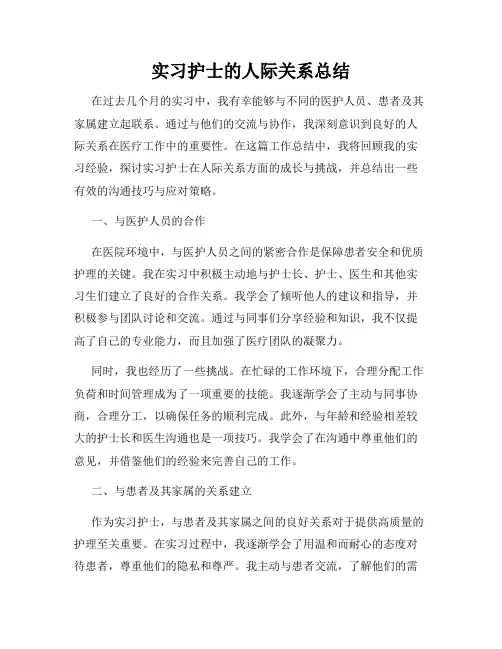 实习护士的人际关系总结

在过去几个月的实习中，我有幸能够与不同的医护人员、患者及其家属建立起联系。通过与他们的交流与协作，我深刻意识到良好的人际关系在医疗工作中的重要性。在这篇工作总结中，我将回顾我的实习经验，探讨实习护士在人际关系方面的成长与挑战，并总结出一些有效的沟通技巧与应对策略。

一、与医护人员的合作

在医院环境中，与医护人员之间的紧密合作是保障患者安全和优质护理的关键。我在实习中积极主动地与护士长、护士、医生和其他实习生们建立了良好的合作关系。我学会了倾听他人的建议和指导，并积极参与团队讨论和交流。通过与同事们分享经验和知识，我不仅提高了自己的专业能力，而且加强了医疗团队的凝聚力。

同时，我也经历了一些挑战。在忙碌的工作环境下，合理分配工作负荷和时间管理成为了一项重要的技能。我逐渐学会了主动与同事协商，合理分工，以确保任务的顺利完成。此外，与年龄和经验相差较大的护士长和医生沟通也是一项技巧。我学会了在沟通中尊重他们的意见，并借鉴他们的经验来完善自己的工作。

二、与患者及其家属的关系建立

作为实习护士，与患者及其家属之间的良好关系对于提供高质量的护理至关重要。在实习过程中，我逐渐学会了用温和而耐心的态度对待患者，尊重他们的隐私和尊严。我主动与患者交流，了解他们的需